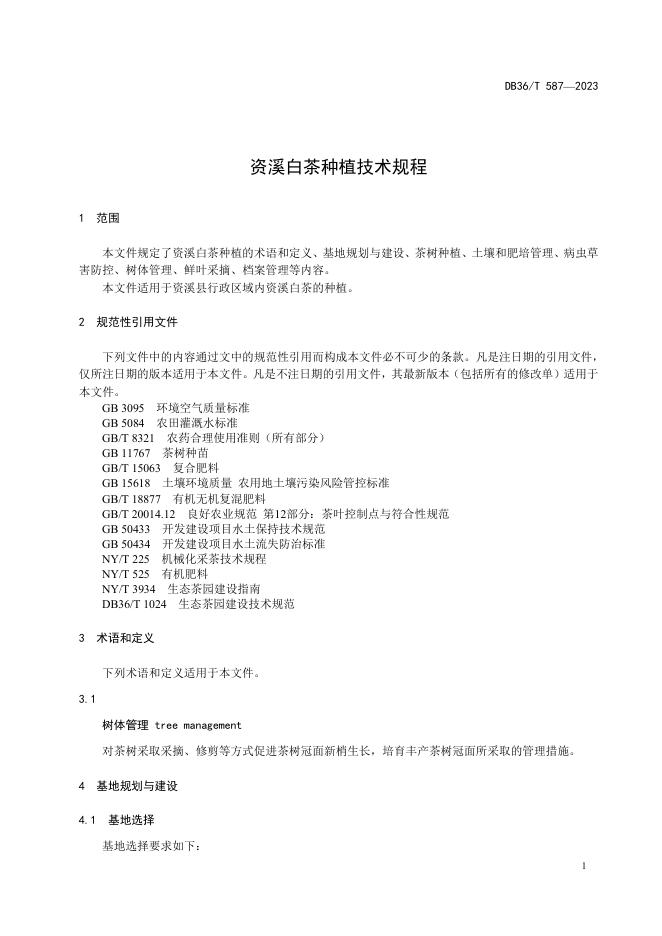 DB36/T 587—2023

资溪白茶种植技术规程

1 范围

本文件规定了资溪白茶种植的术语和定义、基地规划与建设、茶树种植、土壤和肥培管理、病虫草害防控、树体管理、鲜叶采摘、档案管理等内容。
本文件适用于资溪县行政区域内资溪白茶的种植。

2 规范性引用文件

下列文件中的内容通过文中的规范性引用而构成本文件必不可少的条款。凡是注日期的引用文件，仅所注日期的版本适用于本文件。凡是不注日期的引用文件，其最新版本（包括所有的修改单）适用于本文件。
GB 3095 环境空气质量标准
GB 5084 农田灌溉水标准
GB/T 8321 农药合理使用准则（所有部分）
GB 11767 茶树种苗
GB/T 15063 复合肥料
GB 15618 土壤环境质量 农用地土壤污染风险管控标准
GB/T 18877 有机无机复混肥料
GB/T 20014.12 良好农业规范 第12部分：茶叶控制点与符合性规范
GB 50433 开发建设项目水土保持技术规范
GB 50434 开发建设项目水土流失防治标准
NY/T 225 机械化采茶技术规程
NY/T 525 有机肥料
NY/T 3934 生态茶园建设指南
DB36/T 1024 生态茶园建设技术规范

3 术语和定义

下列术语和定义适用于本文件。

3.1

树体管理 tree management

对茶树采取采摘、修剪等方式促进茶树冠面新梢生长，培育丰产茶树冠面所采取的管理措施。

4 基地规划与建设

4.1 基地选择

基地选择要求如下：

1